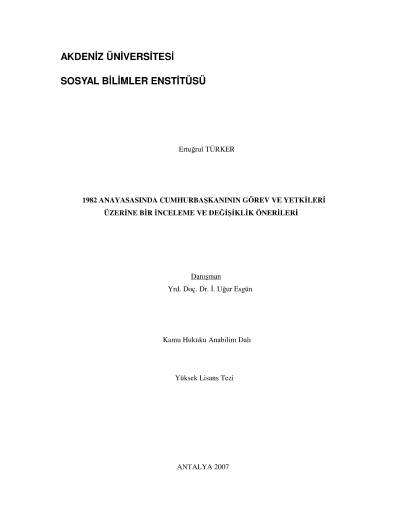 AKDENİZ ÜNİVERSİTESİ

SOSYAL BİLİMLER ENSTİTÜSÜ

Ertuğrul TÜRKER

1982 ANAYASASINDA CUMHURBAŞKANININ GÖREV VE YETKİLERİ
ÜZERİNE BİR İNCELEME VE DEĞİŞİKLİK ÖNERİLERİ

Danışman
Yrd. Doç. Dr. İ. Uğur Esgün

Kamu Hukuku Anabilim Dalı

Yüksek Lisans Tezi

ANTALYA 2007